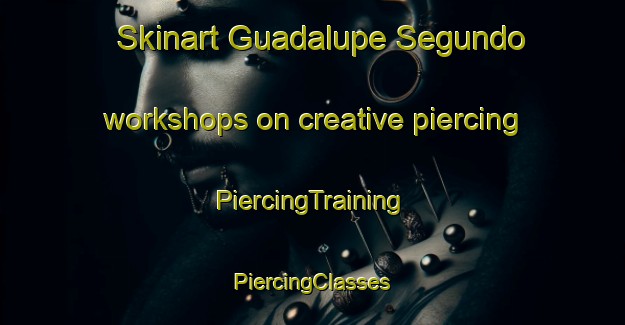 Skinart Guadalupe Segundo

workshops on creative piercing

PiercingTraining

PiercingClasses